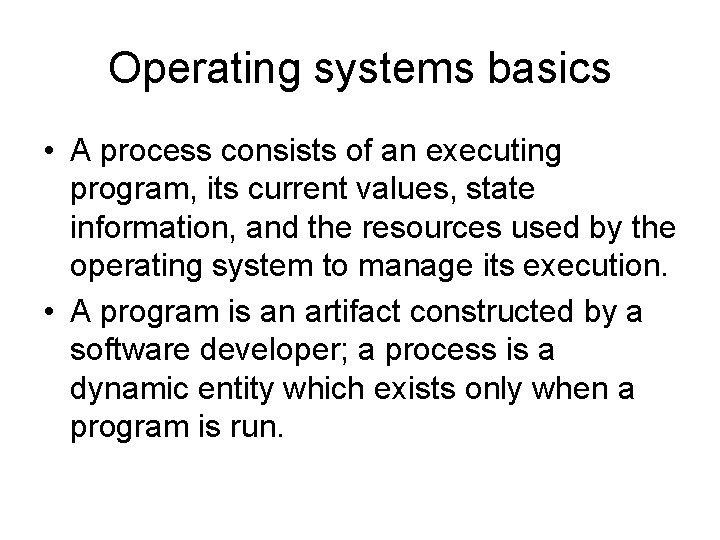 Operating systems basics

• A process consists of an executing program, its current values, state information, and the resources used by the operating system to manage its execution.

• A program is an artifact constructed by a software developer; a process is a dynamic entity which exists only when a program is run.